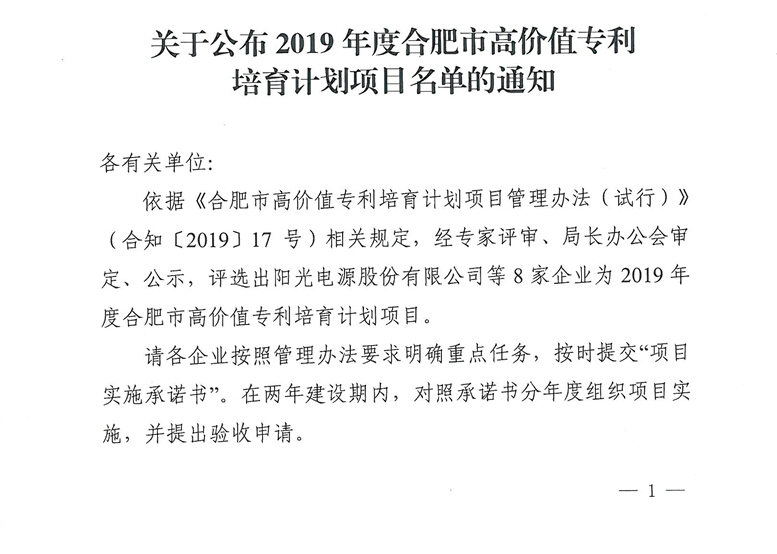 关于公布 2019 年度合肥市高价值专利培育计划项目名单的通知

各有关单位:

依据《合肥市高价值专利培育计划项目管理办法（试行）》（合知〔2019〕17 号）相关规定，经专家评审、局长办公会审定、公示，评选出阳光电源股份有限公司等 8 家企业为 2019 年度合肥市高价值专利培育计划项目。

请各企业按照管理办法要求明确重点任务，按时提交“项目实施承诺书”。在两年建设期内，对照承诺书分年度组织项目实施，并提出验收申请。

— 1 —